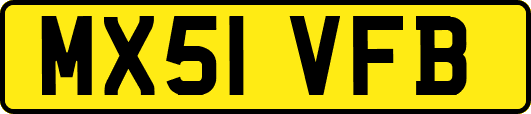 MX51 VFB